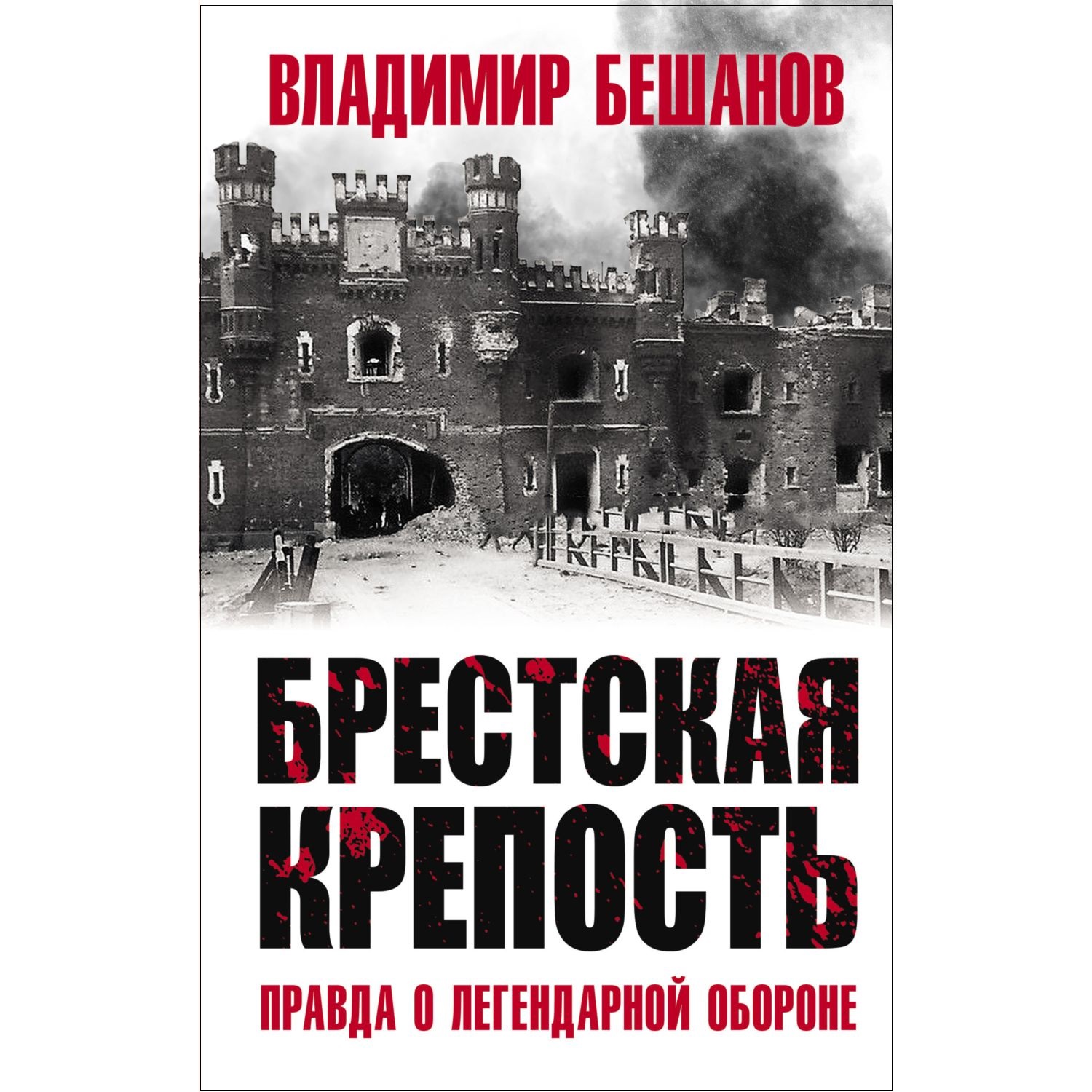 ВЛАДИМИР БЕШАНОВ

БРЕСТСКАЯ КРЕПОСТЬ

ПРАВДА О ЛЕГЕНДАРНОЙ ОБОРОНЕ